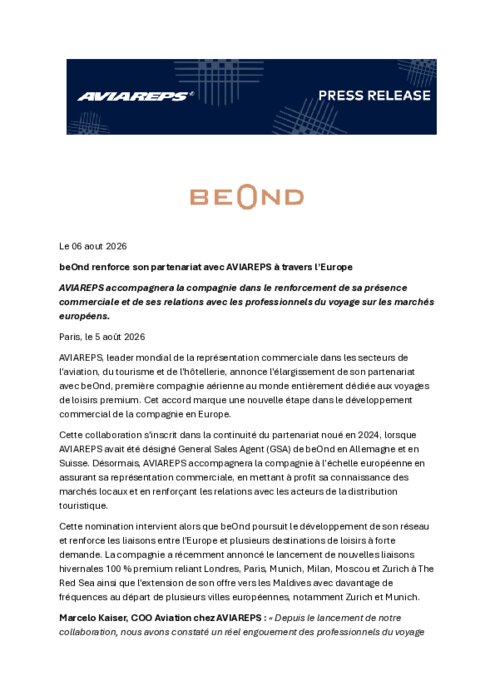 AVIAREPS

PRESS RELEASE

BEOND

Le 06 aout 2026

beOnd renforce son partenariat avec AVIAREPS à travers l'Europe

AVIAREPS accompagnera la compagnie dans le renforcement de sa présence commerciale et de ses relations avec les professionnels du voyage sur les marchés européens.

Paris, le 5 août 2026

AVIAREPS, leader mondial de la représentation commerciale dans les secteurs de l'aviation, du tourisme et de l'hôtellerie, annonce l'élargissement de son partenariat avec beOnd, première compagnie aérienne au monde entièrement dédiée aux voyages de loisirs premium. Cet accord marque une nouvelle étape dans le développement commercial de la compagnie en Europe.

Cette collaboration s'inscrit dans la continuité du partenariat noué en 2024, lorsque AVIAREPS avait été désigné General Sales Agent (GSA) de beOnd en Allemagne et en Suisse. Désormais, AVIAREPS accompagnera la compagnie à l'échelle européenne en assurant sa représentation commerciale, en mettant à profit sa connaissance des marchés locaux et en renforçant les relations avec les acteurs de la distribution touristique.

Cette nomination intervient alors que beOnd poursuit le développement de son réseau et renforce les liaisons entre l'Europe et plusieurs destinations de loisirs à forte demande. La compagnie a récemment annoncé le lancement de nouvelles liaisons hivernales 100 % premium reliant Londres, Paris, Munich, Milan, Moscou et Zurich à The Red Sea ainsi que l'extension de son offre vers les Maldives avec davantage de fréquences au départ de plusieurs villes européennes, notamment Zurich et Munich.

Marcelo Kaiser, COO Aviation chez AVIAREPS : « Depuis le lancement de notre collaboration, nous avons constaté un réel engouement des professionnels du voyage